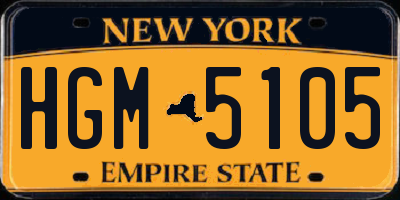 NEW YORK

HGM 5105

EMPIRE STATE